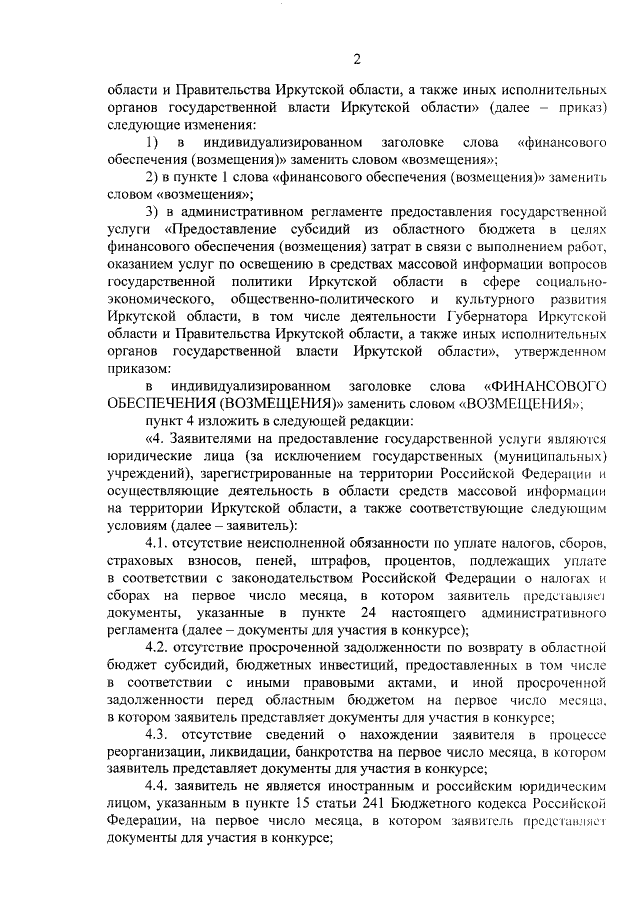 2

области и Правительства Иркутской области, а также иных исполнительных органов государственной власти Иркутской области» (далее – приказ) следующие изменения:

1) в индивидуализированном заголовке слова «финансового обеспечения (возмещения)» заменить словом «возмещения»;

2) в пункте 1 слова «финансового обеспечения (возмещения)» заменить словом «возмещения»;

3) в административном регламенте предоставления государственной услуги «Предоставление субсидий из областного бюджета в целях финансового обеспечения (возмещения) затрат в связи с выполнением работ, оказанием услуг по освещению в средствах массовой информации вопросов государственной политики Иркутской области в сфере социально-экономического, общественно-политического и культурного развития Иркутской области, в том числе деятельности Губернатора Иркутской области и Правительства Иркутской области, а также иных исполнительных органов государственной власти Иркутской области», утвержденном приказом:

в индивидуализированном заголовке слова «ФИНАНСОВОГО ОБЕСПЕЧЕНИЯ (ВОЗМЕЩЕНИЯ)» заменить словом «ВОЗМЕЩЕНИЯ»;

пункт 4 изложить в следующей редакции:

«4. Заявителями на предоставление государственной услуги являются юридические лица (за исключением государственных (муниципальных) учреждений), зарегистрированные на территории Российской Федерации и осуществляющие деятельность в области средств массовой информации на территории Иркутской области, а также соответствующие следующим условиям (далее – заявитель):

4.1. отсутствие неисполненной обязанности по уплате налогов, сборов, страховых взносов, пеней, штрафов, процентов, подлежащих уплате в соответствии с законодательством Российской Федерации о налогах и сборах на первое число месяца, в котором заявитель представляет документы, указанные в пункте 24 настоящего административного регламента (далее – документы для участия в конкурсе);

4.2. отсутствие просроченной задолженности по возврату в областной бюджет субсидий, бюджетных инвестиций, предоставленных в том числе в соответствии с иными правовыми актами, и иной просроченной задолженности перед областным бюджетом на первое число месяца, в котором заявитель представляет документы для участия в конкурсе;

4.3. отсутствие сведений о нахождении заявителя в процессе реорганизации, ликвидации, банкротства на первое число месяца, в котором заявитель представляет документы для участия в конкурсе;

4.4. заявитель не является иностранным и российским юридическим лицом, указанным в пункте 15 статьи 241 Бюджетного кодекса Российской Федерации, на первое число месяца, в котором заявитель представляет документы для участия в конкурсе;